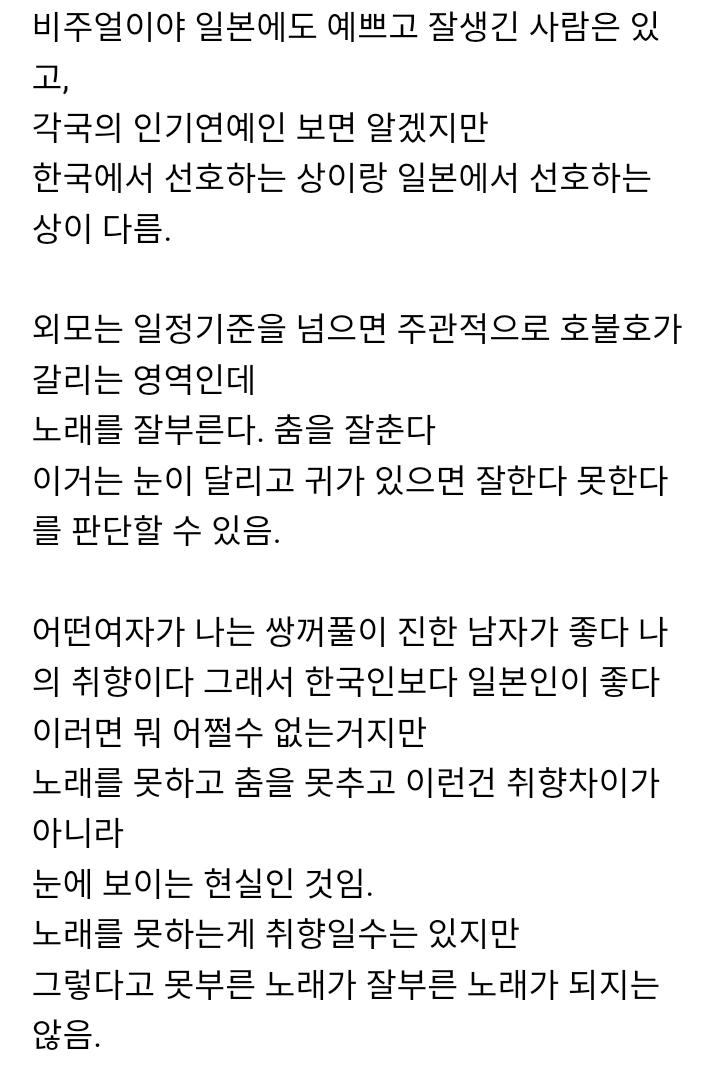 비주얼이야 일본에도 예쁘고 잘생긴 사람은 있고,
각국의 인기연예인 보면 알겠지만
한국에서 선호하는 상이랑 일본에서 선호하는 상이 다름.

외모는 일정기준을 넘으면 주관적으로 호불호가 갈리는 영역인데
노래를 잘부른다. 춤을 잘춘다
이거는 눈이 달리고 귀가 있으면 잘한다 못한다를 판단할 수 있음.

어떤여자가 나는 쌍꺼풀이 진한 남자가 좋다 나의 취향이다 그래서 한국인보다 일본인이 좋다
이러면 뭐 어쩔수 없는거지만
노래를 못하고 춤을 못추고 이런건 취향차이가 아니라
눈에 보이는 현실인 것임.
노래를 못하는게 취향일수는 있지만
그렇다고 못부른 노래가 잘부른 노래가 되지는 않음.